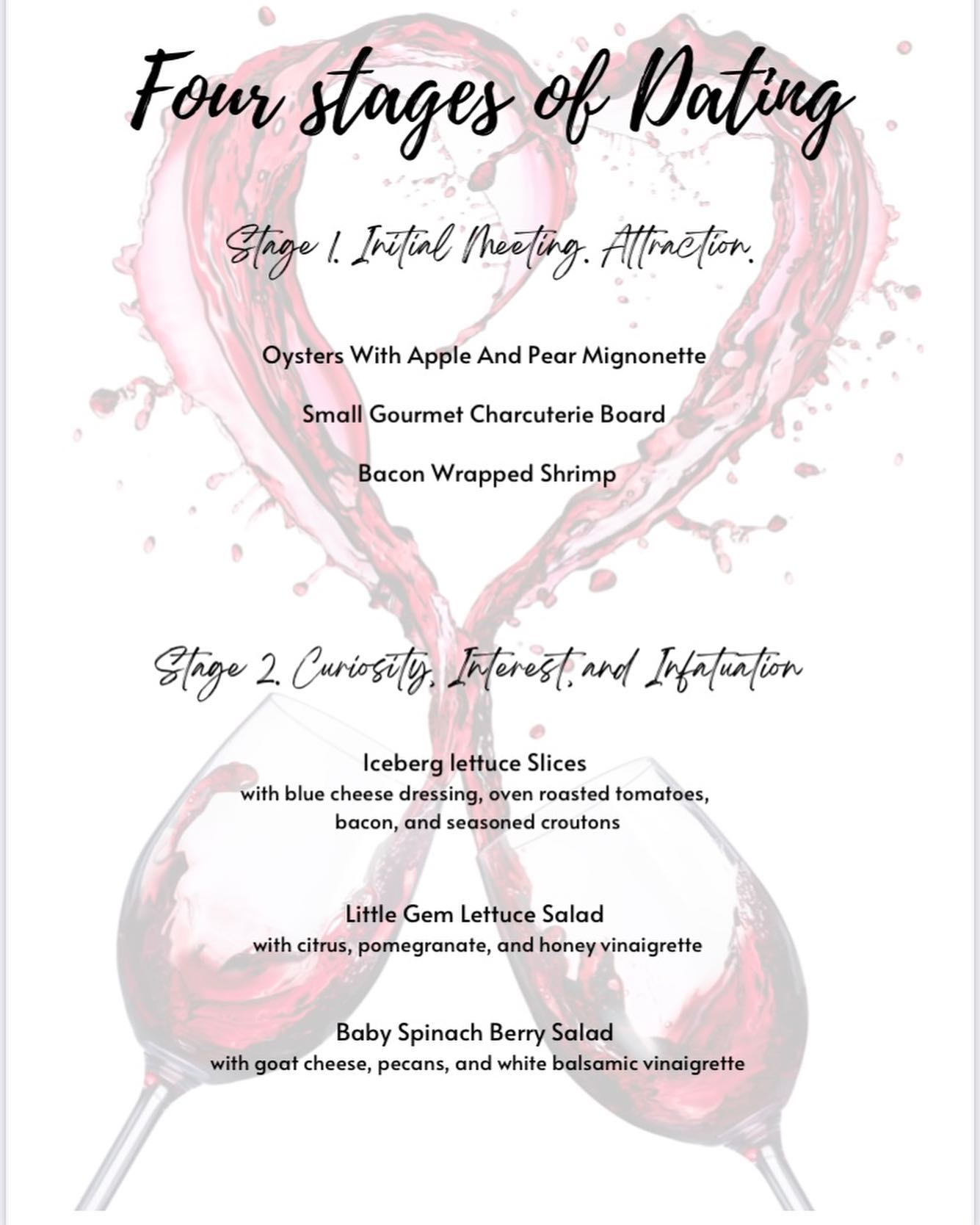 Four stages of Dating

Stage 1. Initial Meeting. Attraction.

Oysters With Apple And Pear Mignonette

Small Gourmet Charcuterie Board

Bacon Wrapped Shrimp

Stage 2. Curiosity, Interest, and Infatuation

Iceberg lettuce Slices
with blue cheese dressing, oven roasted tomatoes, bacon, and seasoned croutons

Little Gem Lettuce Salad
with citrus, pomegranate, and honey vinaigrette

Baby Spinach Berry Salad
with goat cheese, pecans, and white balsamic vinaigrette